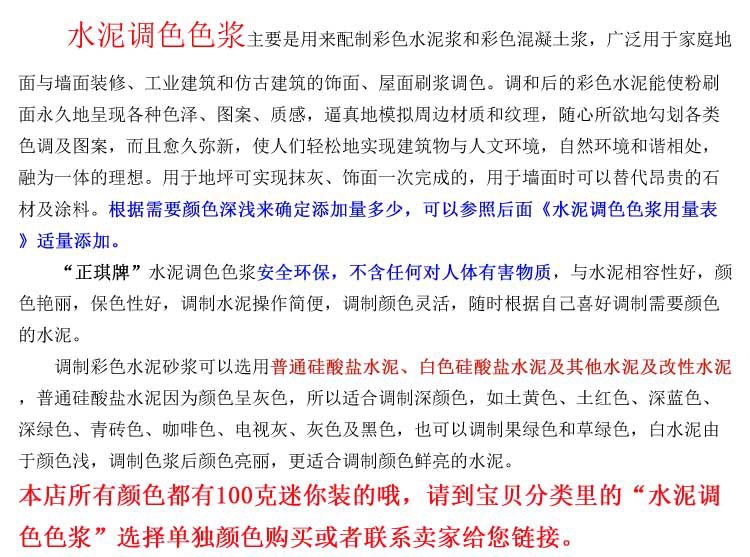 水泥调色色浆主要是用来配制彩色水泥浆和彩色混凝土浆，广泛用于家庭地面与墙面装修、工业建筑和仿古建筑的饰面、屋面刷浆调色。调和后的彩色水泥能使粉刷面永久地呈现各种色泽、图案、质感，逼真地模拟周边材质和纹理，随心所欲地勾划各类色调及图案，而且愈久弥新，使人们轻松地实现建筑物与人文环境，自然环境和谐相处，融为一体的理想。用于地坪可实现抹灰、饰面一次完成的，用于墙面时可以替代昂贵的石材及涂料。根据需要颜色深浅来确定添加量多少，可以参照后面《水泥调色色浆用量表》适量添加。

“正琪牌”水泥调色色浆安全环保，不含任何对人体有害物质，与水泥相容性好，颜色艳丽，保色性好，调制水泥操作简便，调制颜色灵活，随时根据自己喜好调制需要颜色的水泥。

调制彩色水泥砂浆可以选用普通硅酸盐水泥、白色硅酸盐水泥及其他水泥及改性水泥，普通硅酸盐水泥因为颜色呈灰色，所以适合调制深颜色，如土黄色、土红色、深蓝色、深绿色、青砖色、咖啡色、电视灰、灰色及黑色，也可以调制果绿色和草绿色，白水泥由于颜色浅，调制色浆后颜色亮丽，更适合调制颜色鲜亮的水泥。

本店所有颜色都有100克迷你装的哦，请到宝贝分类里的“水泥调色色浆”选择单独颜色购买或者联系卖家给您链接。